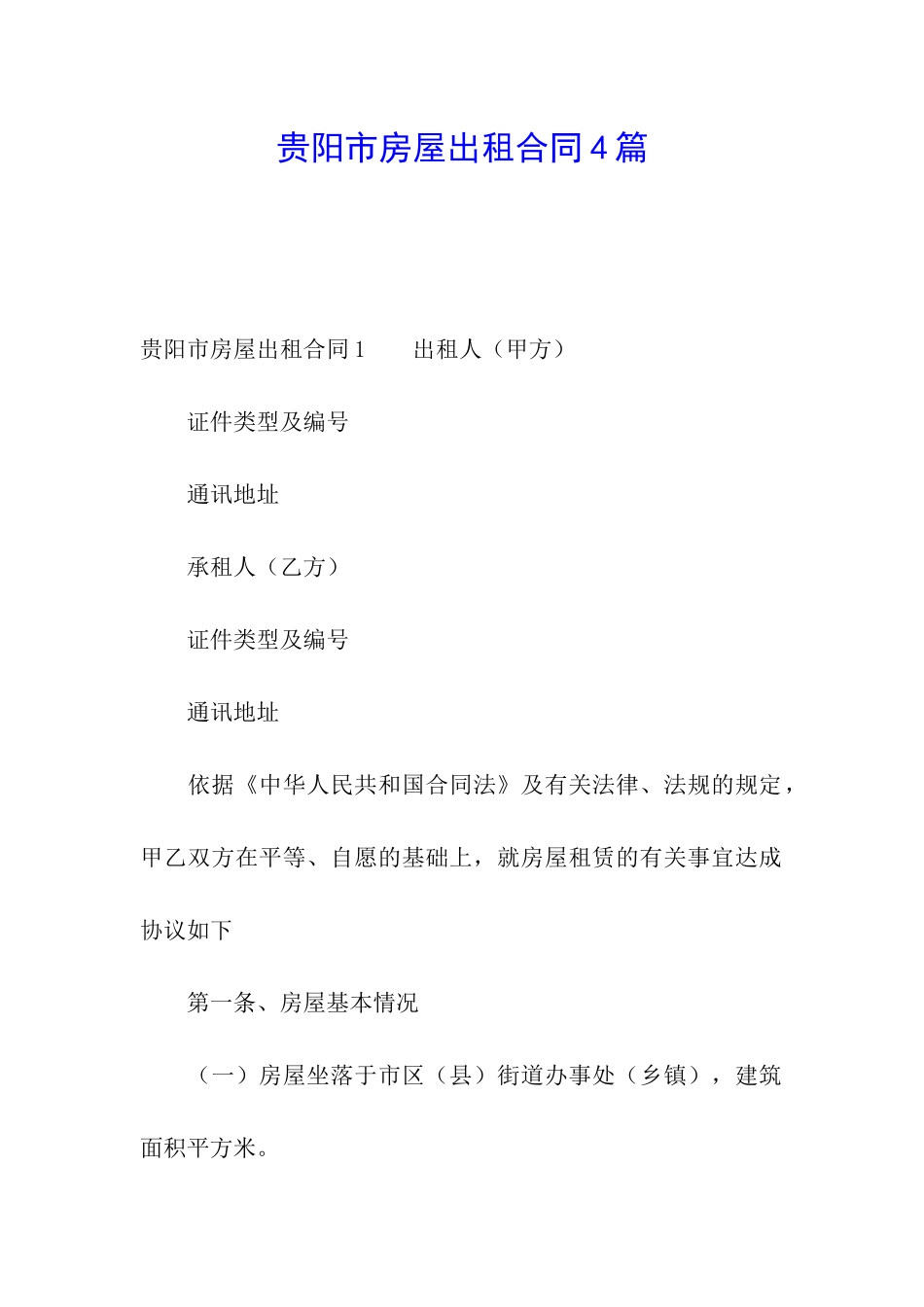 贵阳市房屋出租合同4篇

贵阳市房屋出租合同1　　出租人（甲方）

证件类型及编号

通讯地址

承租人（乙方）

证件类型及编号

通讯地址

依据《中华人民共和国合同法》及有关法律、法规的规定，甲乙双方在平等、自愿的基础上，就房屋租赁的有关事宜达成协议如下

第一条、房屋基本情况

（一）房屋坐落于市区（县）街道办事处（乡镇），建筑面积平方米。